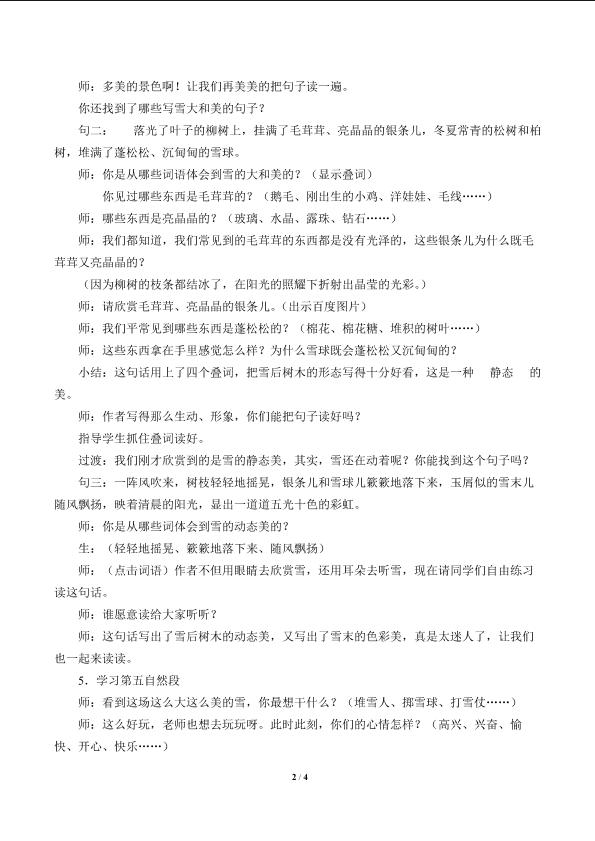 师：多美的景色啊！让我们再美美的把句子读一遍。

你还找到了哪些写雪大和美的句子？

句二： 落光了叶子的柳树上，挂满了毛茸茸、亮晶晶的银条儿，冬夏常青的松树和柏树，堆满了蓬松松、沉甸甸的雪球。

师：你是从哪些词语体会到雪的大和美的？（显示叠词）

你见过哪些东西是毛茸茸的？（鹅毛、刚出生的小鸡、洋娃娃、毛线……）

师：哪些东西是亮晶晶的？（玻璃、水晶、露珠、钻石……）

师：我们都知道，我们常见到的毛茸茸的东西都是没有光泽的，这些银条儿为什么既毛茸茸又亮晶晶的？

（因为柳树的枝条都结冰了，在阳光的照耀下折射出晶莹的光彩。）

师：请欣赏毛茸茸、亮晶晶的银条儿。（出示百度图片）

师：我们平常见到哪些东西是蓬松松的？（棉花、棉花糖、堆积的树叶……）

师：这些东西拿在手里感觉怎么样？为什么雪球既会蓬松松又沉甸甸的？

小结：这句话用上了四个叠词，把雪后树木的形态写得十分好看，这是一种 静态 的美。

师：作者写得那么生动、形象，你们能把句子读好吗？

指导学生抓住叠词读好。

过渡：我们刚才欣赏到的是雪的静态美，其实，雪还在动着呢？你能找到这个句子吗？

句三：一阵风吹来，树枝轻轻地摇晃，银条儿和雪球儿簌簌地落下来，玉屑似的雪末儿随风飘扬，映着清晨的阳光，显出一道道五光十色的彩虹。

师：你是从哪些词体会到雪的动态美的？

生：（轻轻地摇晃、簌簌地落下来、随风飘扬）

师：（点击词语）作者不但用眼睛去欣赏雪，还用耳朵去听雪，现在请同学们自由练习读这句话。

师：谁愿意读给大家听听？

师：这句话写出了雪后树木的动态美，又写出了雪末的色彩美，真是太迷人了，让我们也一起来读读。

5．学习第五自然段

师：看到这场这么大这么美的雪，你最想干什么？（堆雪人、掷雪球、打雪仗……）

师：这么好玩，老师也想去玩玩呀。此时此刻，你们的心情怎样？（高兴、兴奋、愉快、开心、快乐……）

2 / 4